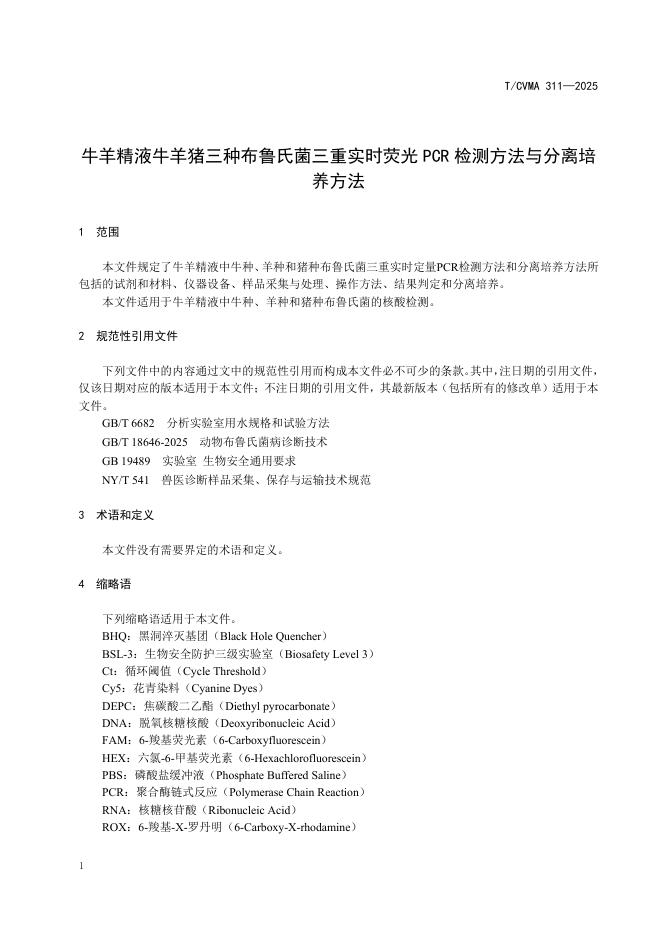 T/CVMA 311—2025

牛羊精液牛羊猪三种布鲁氏菌三重实时荧光 PCR 检测方法与分离培养方法

1 范围

本文件规定了牛羊精液中牛种、羊种和猪种布鲁氏菌三重实时定量PCR检测方法和分离培养方法所包括的试剂和材料、仪器设备、样品采集与处理、操作方法、结果判定和分离培养。
本文件适用于牛羊精液中牛种、羊种和猪种布鲁氏菌的核酸检测。

2 规范性引用文件

下列文件中的内容通过文中的规范性引用而构成本文件必不可少的条款。其中，注日期的引用文件，仅该日期对应的版本适用于本文件；不注日期的引用文件，其最新版本（包括所有的修改单）适用于本文件。
GB/T 6682 分析实验室用水规格和试验方法
GB/T 18646-2025 动物布鲁氏菌病诊断技术
GB 19489 实验室 生物安全通用要求
NY/T 541 兽医诊断样品采集、保存与运输技术规范

3 术语和定义

本文件没有需要界定的术语和定义。

4 缩略语

下列缩略语适用于本文件。
BHQ：黑洞淬灭基团（Black Hole Quencher）
BSL-3：生物安全防护三级实验室（Biosafety Level 3）
Ct：循环阈值（Cycle Threshold）
Cy5：花青染料（Cyanine Dyes）
DEPC：焦碳酸二乙酯（Diethyl pyrocarbonate）
DNA：脱氧核糖核酸（Deoxyribonucleic Acid）
FAM：6-羧基荧光素（6-Carboxyfluorescein）
HEX：六氯-6-甲基荧光素（6-Hexachlorofluorescein）
PBS：磷酸盐缓冲液（Phosphate Buffered Saline）
PCR：聚合酶链式反应（Polymerase Chain Reaction）
RNA：核糖核苷酸（Ribonucleic Acid）
ROX：6-羧基-X-罗丹明（6-Carboxy-X-rhodamine）

1